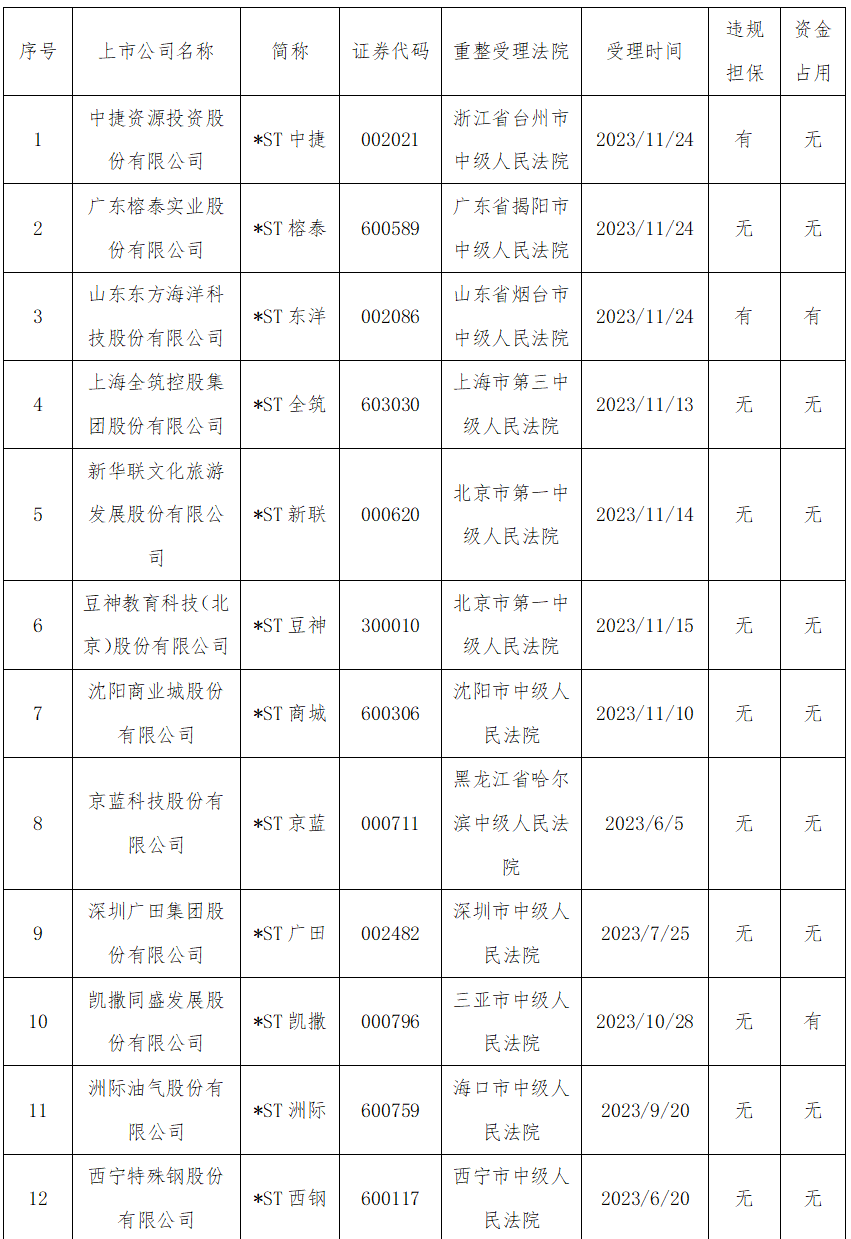 | 序号 | 上市公司名称 | 简称 | 证券代码 | 重整受理法院 | 受理时间 | 违规担保 | 资金占用 |
|---|---|---|---|---|---|---|---|
| 1 | 中捷资源投资股份有限公司 | *ST 中捷 | 002021 | 浙江省台州市中级人民法院 | 2023/11/24 | 有 | 无 |
| 2 | 广东榕泰实业股份有限公司 | *ST 榕泰 | 600589 | 广东省揭阳市中级人民法院 | 2023/11/24 | 无 | 无 |
| 3 | 山东东方海洋科技股份有限公司 | *ST 东洋 | 002086 | 山东省烟台市中级人民法院 | 2023/11/24 | 有 | 有 |
| 4 | 上海全筑控股集团股份有限公司 | *ST 全筑 | 603030 | 上海市第三中级人民法院 | 2023/11/13 | 无 | 无 |
| 5 | 新华联文化旅游发展股份有限公司 | *ST 新联 | 000620 | 北京市第一中级人民法院 | 2023/11/14 | 无 | 无 |
| 6 | 豆神教育科技(北京)股份有限公司 | *ST 豆神 | 300010 | 北京市第一中级人民法院 | 2023/11/15 | 无 | 无 |
| 7 | 沈阳商业城股份有限公司 | *ST 商城 | 600306 | 沈阳市中级人民法院 | 2023/11/10 | 无 | 无 |
| 8 | 京蓝科技股份有限公司 | *ST 京蓝 | 000711 | 黑龙江省哈尔滨中级人民法院 | 2023/6/5 | 无 | 无 |
| 9 | 深圳广田集团股份有限公司 | *ST 广田 | 002482 | 深圳市中级人民法院 | 2023/7/25 | 无 | 无 |
| 10 | 凯撒同盛发展股份有限公司 | *ST 凯撒 | 000796 | 三亚市中级人民法院 | 2023/10/28 | 无 | 有 |
| 11 | 洲际油气股份有限公司 | *ST 洲际 | 600759 | 海口市中级人民法院 | 2023/9/20 | 无 | 无 |
| 12 | 西宁特殊钢股份有限公司 | *ST 西钢 | 600117 | 西宁市中级人民法院 | 2023/6/20 | 无 | 无 |